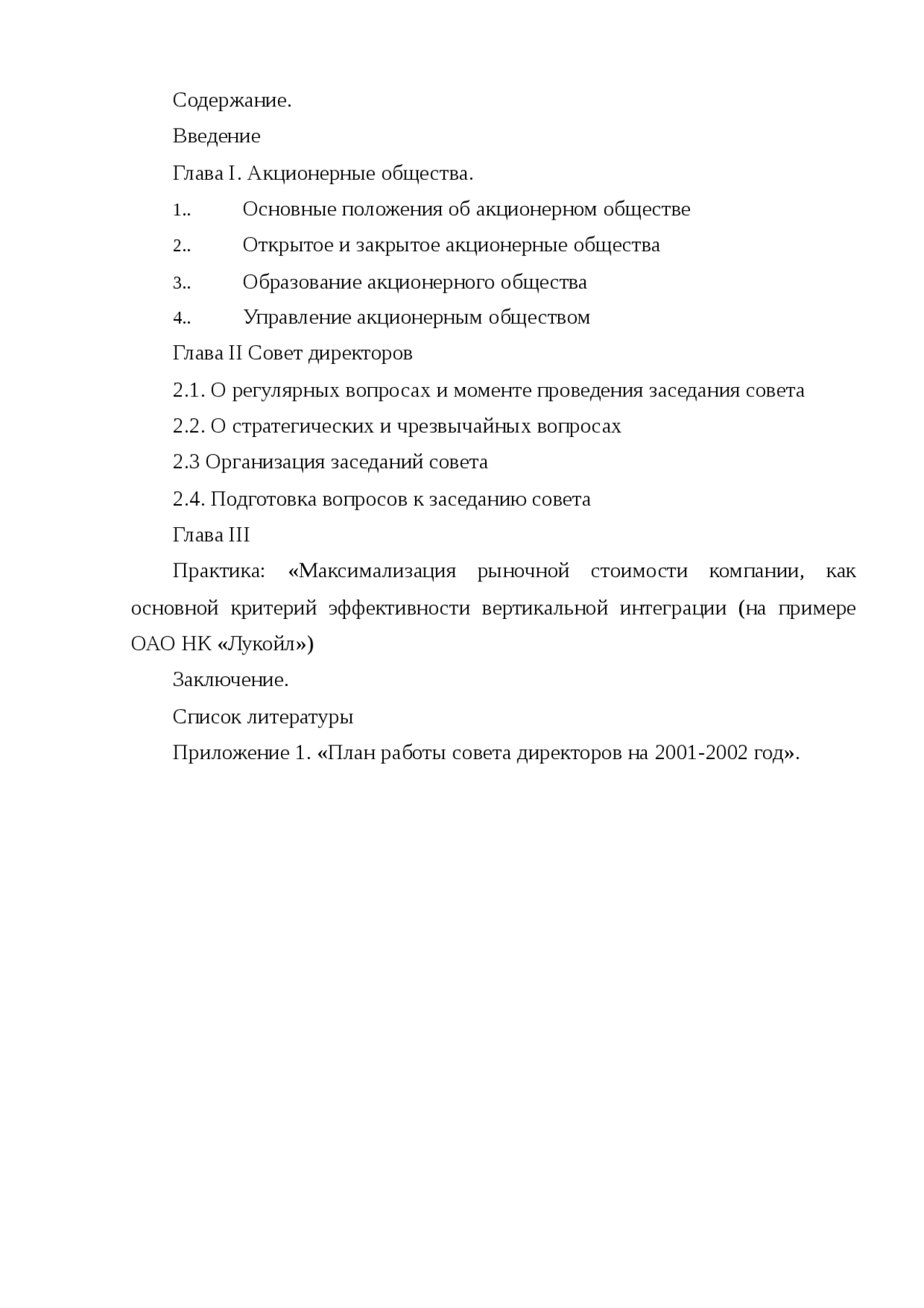 Содержание.

Введение

Глава I. Акционерные общества.

1.. Основные положения об акционерном обществе

2.. Открытое и закрытое акционерные общества

3.. Образование акционерного общества

4.. Управление акционерным обществом

Глава II Совет директоров

2.1. О регулярных вопросах и моменте проведения заседания совета

2.2. О стратегических и чрезвычайных вопросах

2.3 Организация заседаний совета

2.4. Подготовка вопросов к заседанию совета

Глава III

Практика: «Максимализация рыночной стоимости компании, как основной критерий эффективности вертикальной интеграции (на примере ОАО НК «Лукойл»)

Заключение.

Список литературы

Приложение 1. «План работы совета директоров на 2001-2002 год».